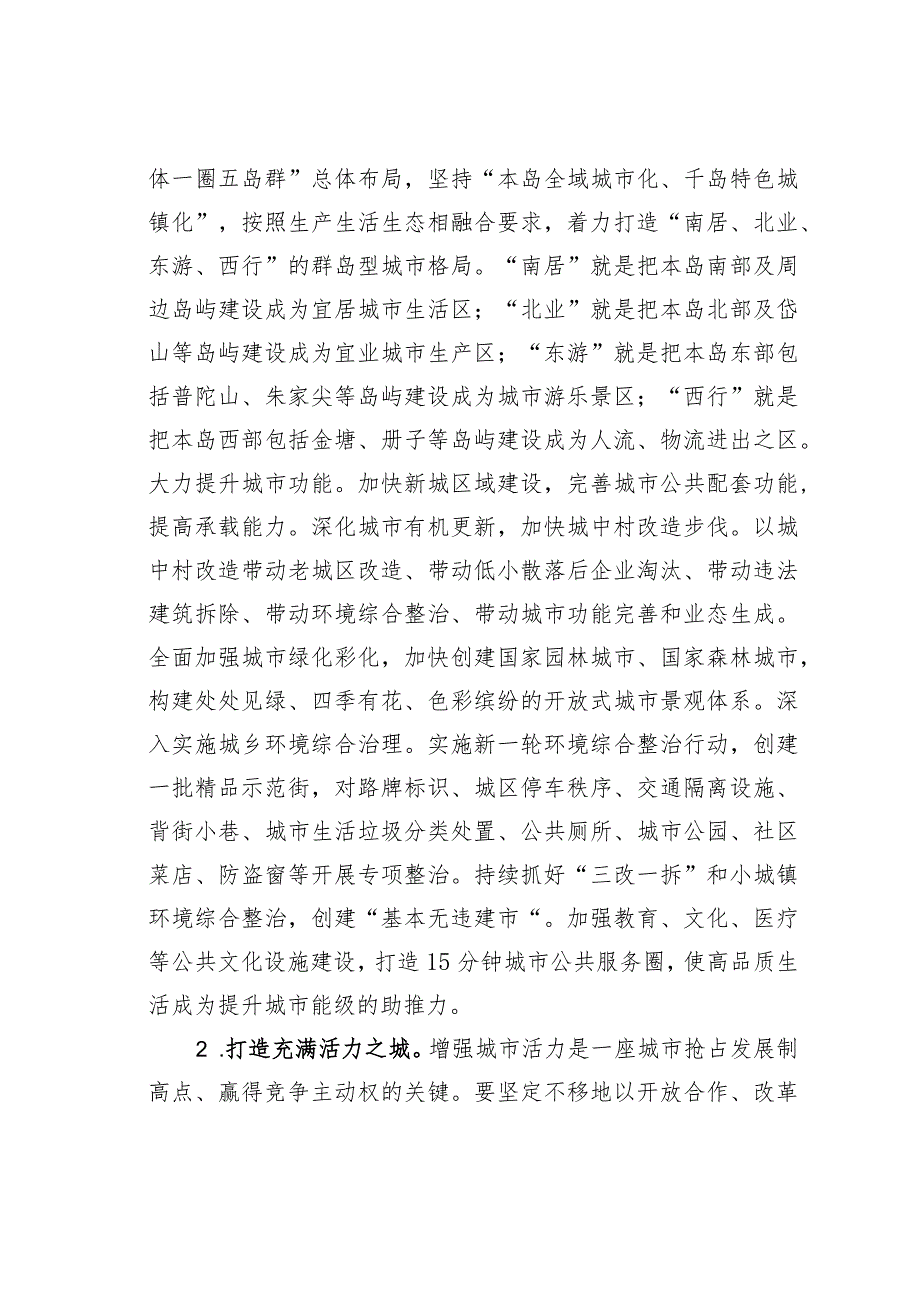 体一圈五岛群”总体布局，坚持“本岛全域城市化、千岛特色城镇化”，按照生产生活生态相融合要求，着力打造“南居、北业、东游、西行”的群岛型城市格局。“南居”就是把本岛南部及周边岛屿建设成为宜居城市生活区；“北业”就是把本岛北部及岱山等岛屿建设成为宜业城市生产区；“东游”就是把本岛东部包括普陀山、朱家尖等岛屿建设成为城市游乐景区；“西行”就是把本岛西部包括金塘、册子等岛屿建设成为人流、物流进出之区。大力提升城市功能。加快新城区域建设，完善城市公共配套功能，提高承载能力。深化城市有机更新，加快城中村改造步伐。以城中村改造带动老城区改造、带动低小散落后企业淘汰、带动违法建筑拆除、带动环境综合整治、带动城市功能完善和业态生成。全面加强城市绿化彩化，加快创建国家园林城市、国家森林城市，构建处处见绿、四季有花、色彩缤纷的开放式城市景观体系。深入实施城乡环境综合治理。实施新一轮环境综合整治行动，创建一批精品示范街，对路牌标识、城区停车秩序、交通隔离设施、背街小巷、城市生活垃圾分类处置、公共厕所、城市公园、社区菜店、防盗窗等开展专项整治。持续抓好“三改一拆”和小城镇环境综合整治，创建“基本无违建市“。加强教育、文化、医疗等公共文化设施建设，打造15分钟城市公共服务圈，使高品质生活成为提升城市能级的助推力。

2 .打造充满活力之城。增强城市活力是一座城市抢占发展制高点、赢得竞争主动权的关键。要坚定不移地以开放合作、改革